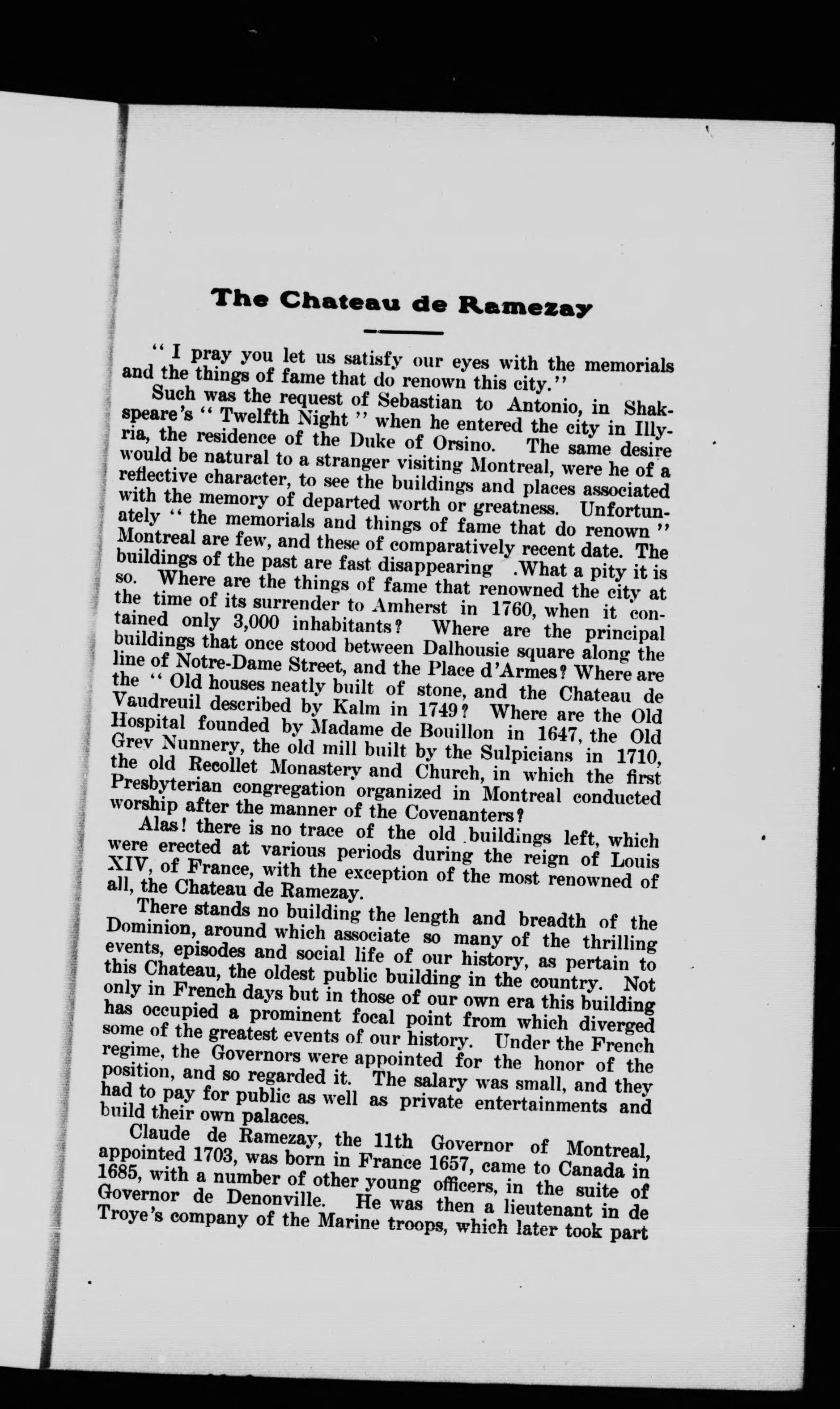 The Chateau de Ramezay

" I pray you let us satisfy our eyes with the memorials and the things of fame that do renown this city."

Such was the request of Sebastian to Antonio, in Shakspeare's " Twelfth Night " when he entered the city in Illyria, the residence of the Duke of Orsino. The same desire would be natural to a stranger visiting Montreal, were he of a reflective character, to see the buildings and places associated with the memory of departed worth or greatness. Unfortunately " the memorials and things of fame that do renown " Montreal are few, and these of comparatively recent date. The buildings of the past are fast disappearing .What a pity it is so. Where are the things of fame that renowned the city at the time of its surrender to Amherst in 1760, when it contained only 3,000 inhabitants? Where are the principal buildings that once stood between Dalhousie square along the line of Notre-Dame Street, and the Place d'Armes? Where are the " Old houses neatly built of stone, and the Chateau de Vaudreuil described by Kalm in 1749? Where are the Old Hospital founded by Madame de Bouillon in 1647, the Old Grev Nunnery, the old mill built by the Sulpicians in 1710, the old Recollet Monastery and Church, in which the first Presbyterian congregation organized in Montreal conducted worship after the manner of the Covenanters?

Alas! there is no trace of the old buildings left, which were erected at various periods during the reign of Louis XIV, of France, with the exception of the most renowned of all, the Chateau de Ramezay.

There stands no building the length and breadth of the Dominion, around which associate so many of the thrilling events, episodes and social life of our history, as pertain to this Chateau, the oldest public building in the country. Not only in French days but in those of our own era this building has occupied a prominent focal point from which diverged some of the greatest events of our history. Under the French regime, the Governors were appointed for the honor of the position, and so regarded it. The salary was small, and they had to pay for public as well as private entertainments and build their own palaces.

Claude de Ramezay, the 11th Governor of Montreal, appointed 1703, was born in France 1657, came to Canada in 1685, with a number of other young officers, in the suite of Governor de Denonville. He was then a lieutenant in de Troye's company of the Marine troops, which later took part